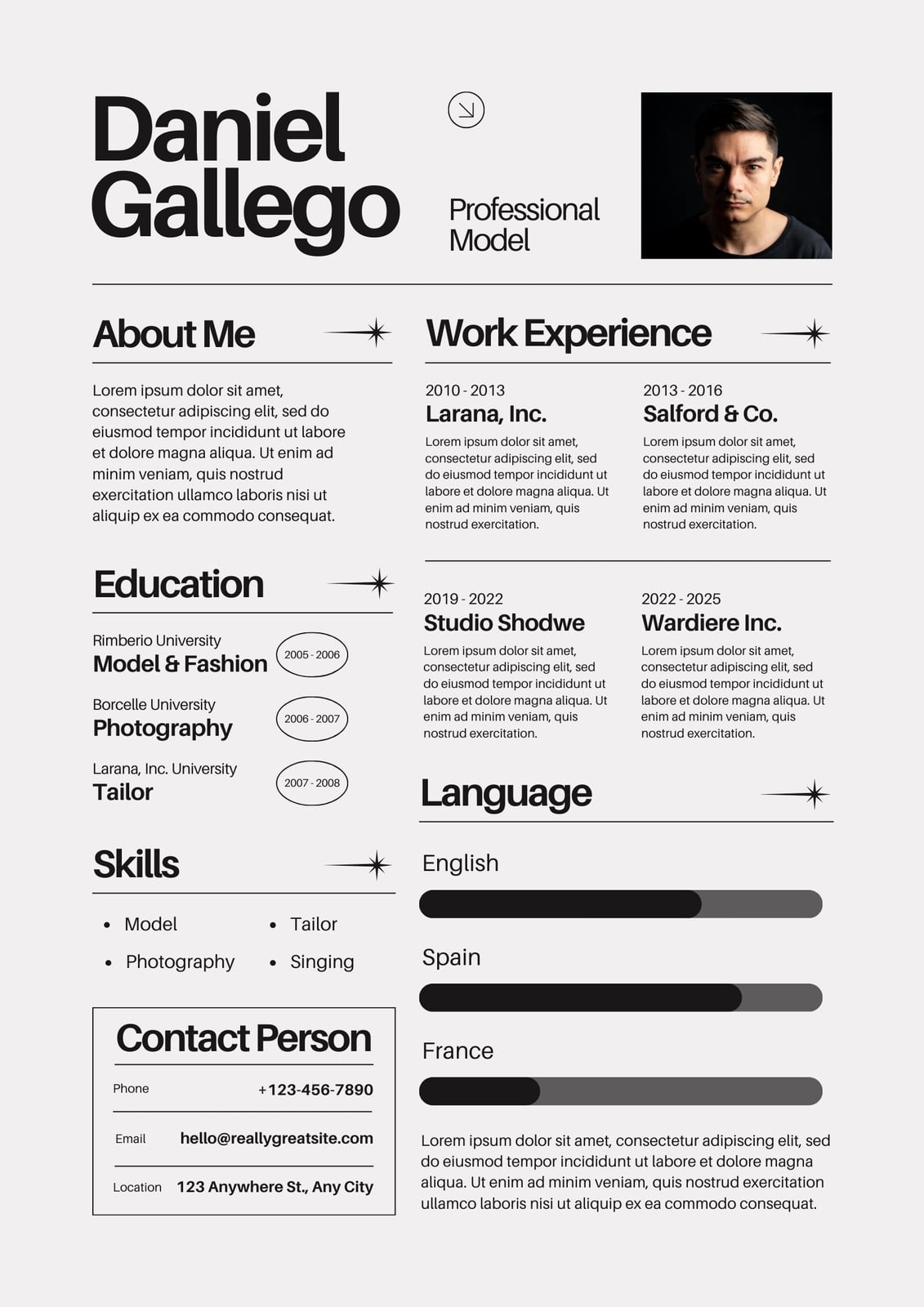 Daniel Gallego

Professional Model

About Me

Lorem ipsum dolor sit amet, consectetur adipiscing elit, sed do eiusmod tempor incididunt ut labore et dolore magna aliqua. Ut enim ad minim veniam, quis nostrud exercitation ullamco laboris nisi ut aliquip ex ea commodo consequat.

Education

Rimberio University
Model & Fashion
2005 - 2006

Borcelle University
Photography
2006 - 2007

Larana, Inc. University
Tailor
2007 - 2008

Skills

• Model
• Photography
• Tailor
• Singing

Contact Person

Phone +123-456-7890

Email hello@reallygreatsite.com

Location 123 Anywhere St., Any City

Work Experience

2010 - 2013
Larana, Inc.
Lorem ipsum dolor sit amet, consectetur adipiscing elit, sed do eiusmod tempor incididunt ut labore et dolore magna aliqua. Ut enim ad minim veniam, quis nostrud exercitation.

2013 - 2016
Salford & Co.
Lorem ipsum dolor sit amet, consectetur adipiscing elit, sed do eiusmod tempor incididunt ut labore et dolore magna aliqua. Ut enim ad minim veniam, quis nostrud exercitation.

2019 - 2022
Studio Shodwe
Lorem ipsum dolor sit amet, consectetur adipiscing elit, sed do eiusmod tempor incididunt ut labore et dolore magna aliqua. Ut enim ad minim veniam, quis nostrud exercitation.

2022 - 2025
Wardiere Inc.
Lorem ipsum dolor sit amet, consectetur adipiscing elit, sed do eiusmod tempor incididunt ut labore et dolore magna aliqua. Ut enim ad minim veniam, quis nostrud exercitation.

Language

English

Spain

France

Lorem ipsum dolor sit amet, consectetur adipiscing elit, sed do eiusmod tempor incididunt ut labore et dolore magna aliqua. Ut enim ad minim veniam, quis nostrud exercitation ullamco laboris nisi ut aliquip ex ea commodo consequat.